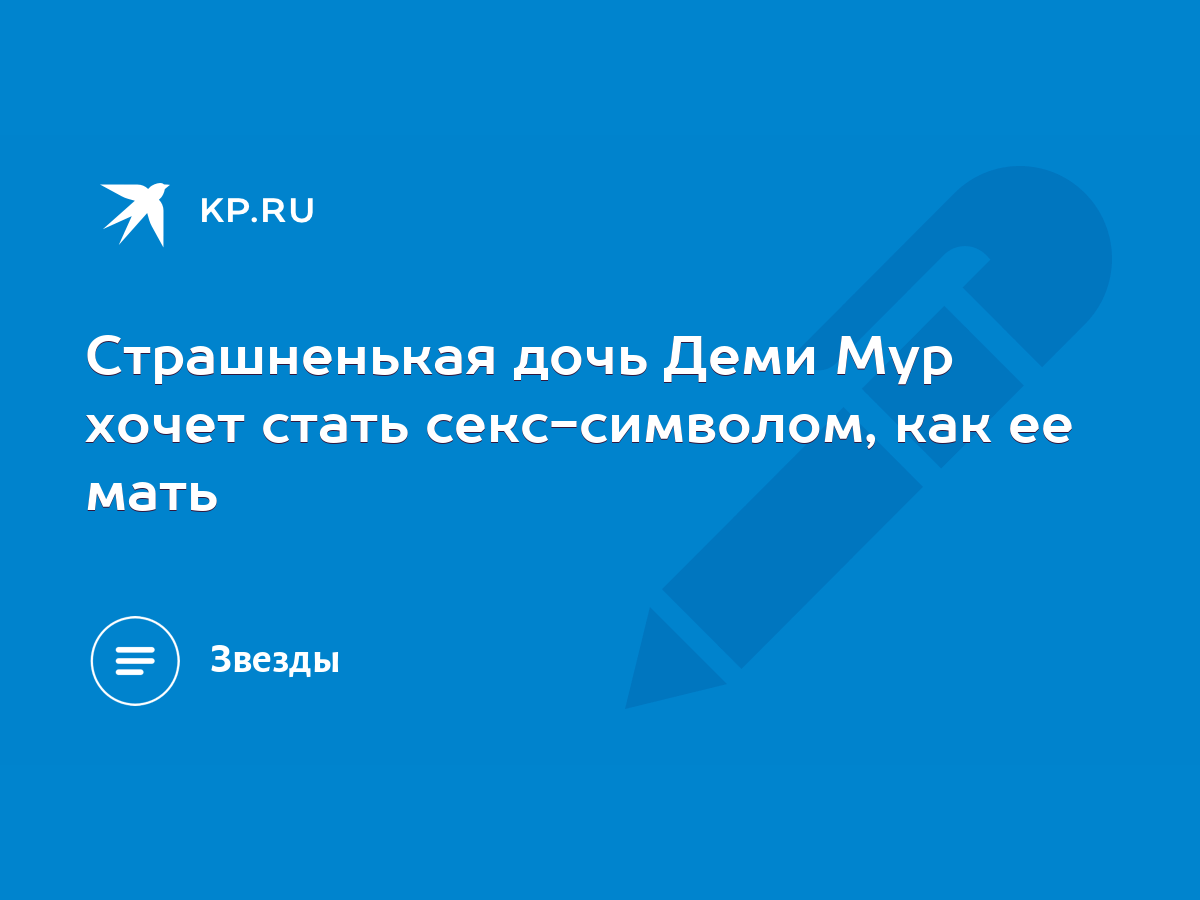 KP.RU

Страшненькая дочь Деми Мур хочет стать секс-символом, как ее мать

Звезды